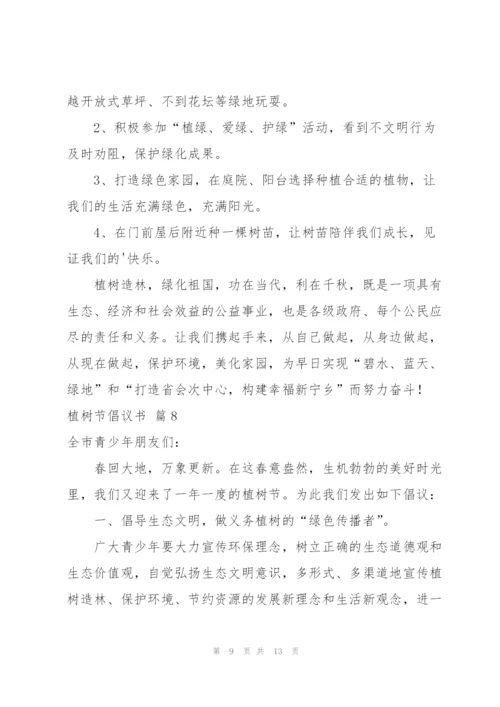 越开放式草坪、不到花坛等绿地玩耍。

2、积极参加“植绿、爱绿、护绿”活动，看到不文明行为及时劝阻，保护绿化成果。

3、打造绿色家园，在庭院、阳台选择种植合适的植物，让我们的生活充满绿色，充满阳光。

4、在门前屋后附近种一棵树苗，让树苗陪伴我们成长，见证我们的'快乐。

植树造林，绿化祖国，功在当代，利在千秋，既是一项具有生态、经济和社会效益的公益事业，也是各级政府、每个公民应尽的责任和义务。让我们携起手来，从自己做起，从身边做起，从现在做起，保护环境，美化家园，为早日实现“碧水、蓝天、绿地”和“打造省会次中心，构建幸福新宁乡”而努力奋斗！

植树节倡议书 篇8

全市青少年朋友们：

春回大地，万象更新。在这春意盎然，生机勃勃的美好时光里，我们又迎来了一年一度的植树节。为此我们发出如下倡议：

一、倡导生态文明，做义务植树的“绿色传播者”。

广大青少年要大力宣传环保理念，树立正确的生态道德观和生态价值观，自觉弘扬生态文明意识，多形式、多渠道地宣传植树造林、保护环境、节约资源的发展新理念和生活新观念，进一

第 9 页 共 13 页